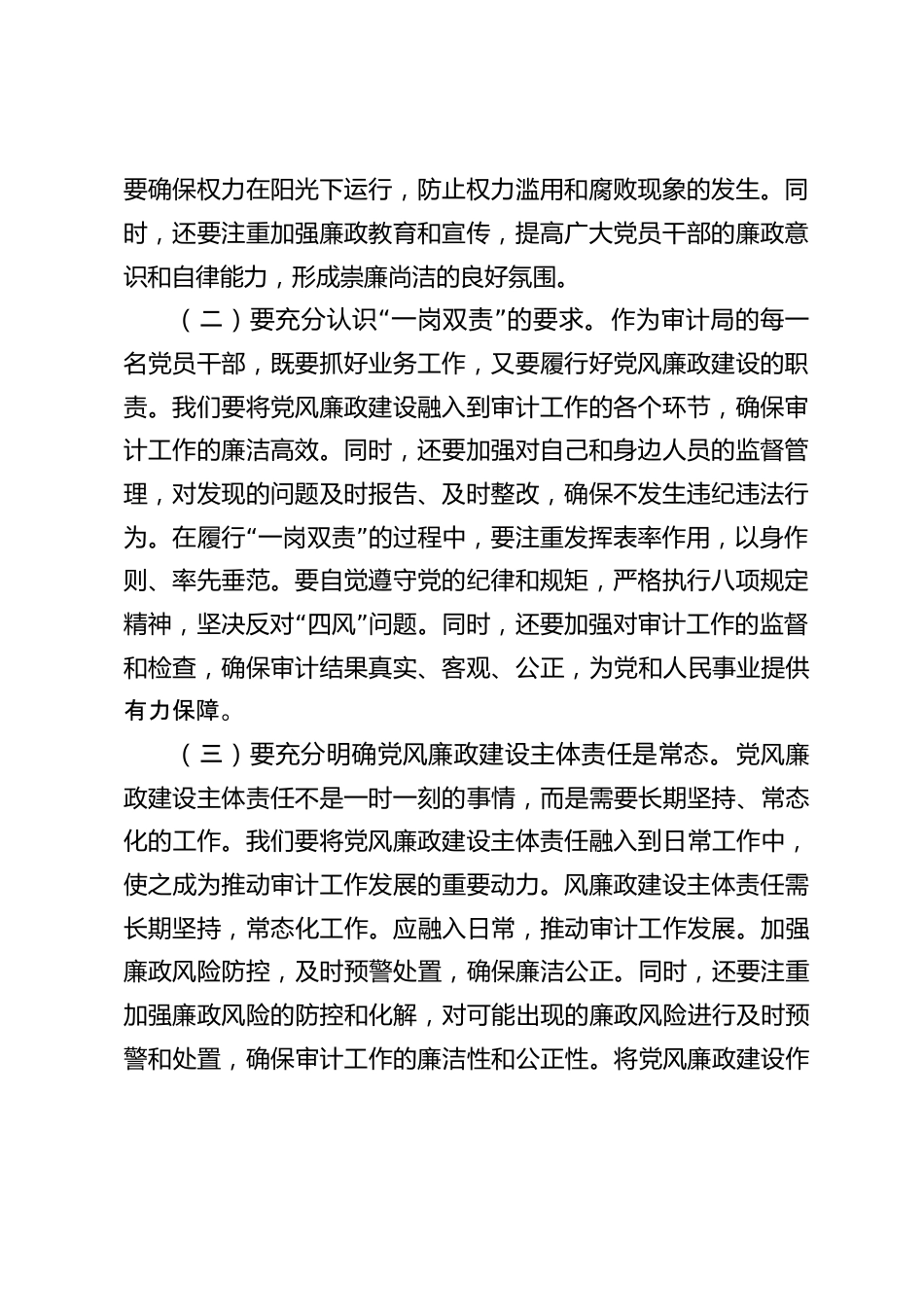 要确保权力在阳光下运行，防止权力滥用和腐败现象的发生。同时，还要注重加强廉政教育和宣传，提高广大党员干部的廉政意识和自律能力，形成崇廉尚洁的良好氛围。

（二）要充分认识“一岗双责”的要求。作为审计局的每一名党员干部，既要抓好业务工作，又要履行好党风廉政建设的职责。我们要将党风廉政建设融入到审计工作的各个环节，确保审计工作的廉洁高效。同时，还要加强对自己和身边人员的监督管理，对发现的问题及时报告、及时整改，确保不发生违纪违法行为。在履行“一岗双责”的过程中，要注重发挥表率作用，以身作则、率先垂范。要自觉遵守党的纪律和规矩，严格执行八项规定精神，坚决反对“四风”问题。同时，还要加强对审计工作的监督和检查，确保审计结果真实、客观、公正，为党和人民事业提供有力保障。

（三）要充分明确党风廉政建设主体责任是常态。党风廉政建设主体责任不是一时一刻的事情，而是需要长期坚持、常态化的工作。我们要将党风廉政建设主体责任融入到日常工作中，使之成为推动审计工作发展的重要动力。风廉政建设主体责任需长期坚持，常态化工作。应融入日常，推动审计工作发展。加强廉政风险防控，及时预警处置，确保廉洁公正。同时，还要注重加强廉政风险的防控和化解，对可能出现的廉政风险进行及时预警和处置，确保审计工作的廉洁性和公正性。将党风廉政建设作